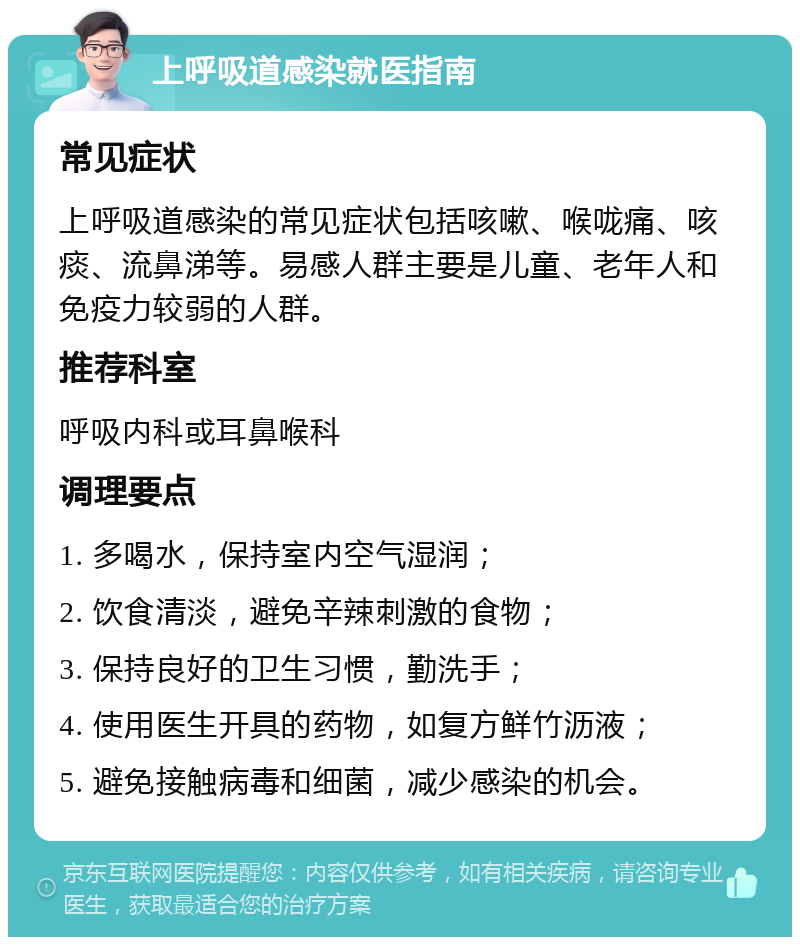 上呼吸道感染就医指南

常见症状

上呼吸道感染的常见症状包括咳嗽、喉咙痛、咳痰、流鼻涕等。易感人群主要是儿童、老年人和免疫力较弱的人群。

推荐科室

呼吸内科或耳鼻喉科

调理要点

1. 多喝水，保持室内空气湿润；

2. 饮食清淡，避免辛辣刺激的食物；

3. 保持良好的卫生习惯，勤洗手；

4. 使用医生开具的药物，如复方鲜竹沥液；

5. 避免接触病毒和细菌，减少感染的机会。

京东互联网医院提醒您：内容仅供参考，如有相关疾病，请咨询专业医生，获取最适合您的治疗方案